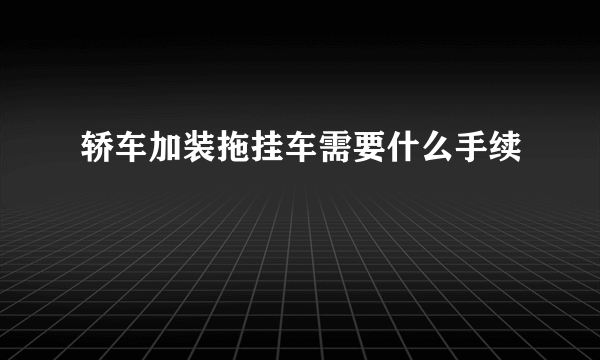 轿车加装拖挂车需要什么手续